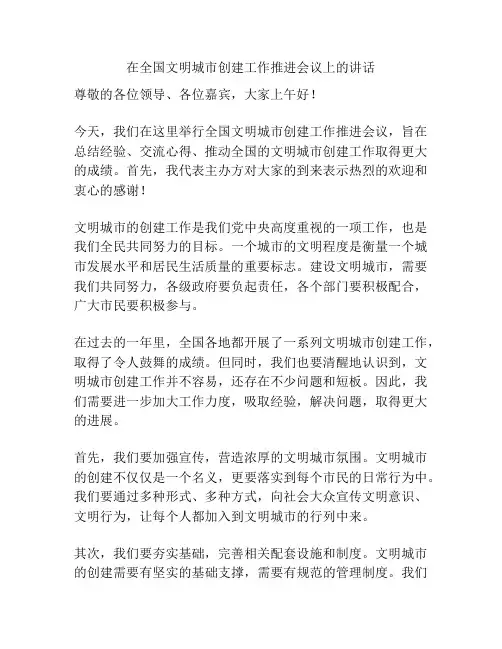 在全国文明城市创建工作推进会议上的讲话

尊敬的各位领导、各位嘉宾，大家上午好！

今天，我们在这里举行全国文明城市创建工作推进会议，旨在总结经验、交流心得、推动全国的文明城市创建工作取得更大的成绩。首先，我代表主办方对大家的到来表示热烈的欢迎和衷心的感谢！

文明城市的创建工作是我们党中央高度重视的一项工作，也是我们全民共同努力的目标。一个城市的文明程度是衡量一个城市发展水平和居民生活质量的重要标志。建设文明城市，需要我们共同努力，各级政府要负起责任，各个部门要积极配合，广大市民要积极参与。

在过去的一年里，全国各地都开展了一系列文明城市创建工作，取得了令人鼓舞的成绩。但同时，我们也要清醒地认识到，文明城市创建工作并不容易，还存在不少问题和短板。因此，我们需要进一步加大工作力度，吸取经验，解决问题，取得更大的进展。

首先，我们要加强宣传，营造浓厚的文明城市氛围。文明城市的创建不仅仅是一个名义，更要落实到每个市民的日常行为中。我们要通过多种形式、多种方式，向社会大众宣传文明意识、文明行为，让每个人都加入到文明城市的行列中来。

其次，我们要夯实基础，完善相关配套设施和制度。文明城市的创建需要有坚实的基础支撑，需要有规范的管理制度。我们